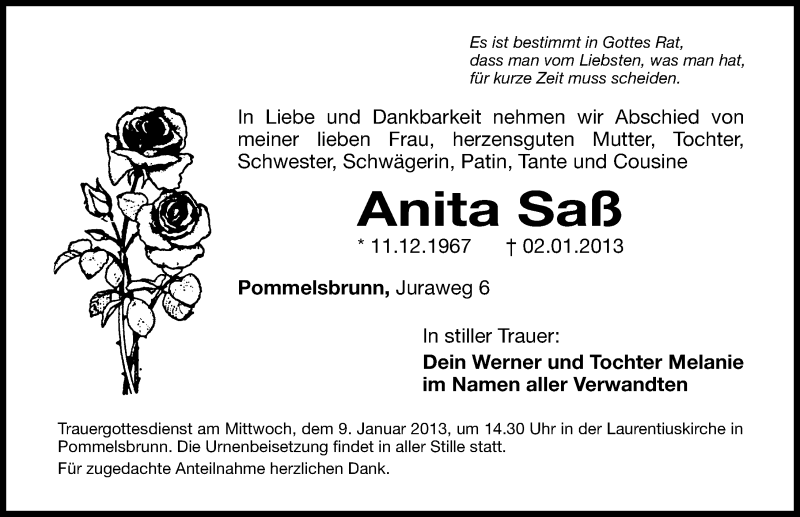 Es ist bestimmt in Gottes Rat,
dass man vom Liebsten, was man hat,
für kurze Zeit muss scheiden.

In Liebe und Dankbarkeit nehmen wir Abschied von meiner lieben Frau, herzensguten Mutter, Tochter, Schwester, Schwägerin, Patin, Tante und Cousine

Anita Saß

* 11.12.1967 † 02.01.2013

Pommelsbrunn, Juraweg 6

In stiller Trauer:
Dein Werner und Tochter Melanie
im Namen aller Verwandten

Trauergottesdienst am Mittwoch, dem 9. Januar 2013, um 14.30 Uhr in der Laurentiuskirche in Pommelsbrunn. Die Urnenbeisetzung findet in aller Stille statt.

Für zugedachte Anteilnahme herzlichen Dank.